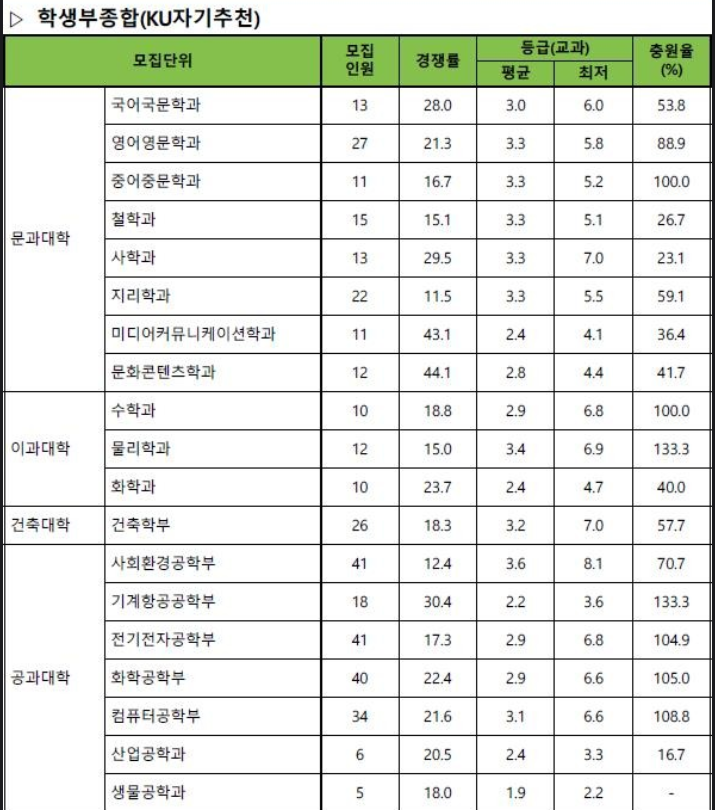 ▷ 학생부종합(KU자기추천)

| 모집단위 | | 모집 인원 | 경쟁률 | 등급(교과) 평균 | 등급(교과) 최저 | 충원율 (%) |
|---|---|---|---|---|---|---|
| 문과대학 | 국어국문학과 | 13 | 28.0 | 3.0 | 6.0 | 53.8 |
| | 영어영문학과 | 27 | 21.3 | 3.3 | 5.8 | 88.9 |
| | 중어중문학과 | 11 | 16.7 | 3.3 | 5.2 | 100.0 |
| | 철학과 | 15 | 15.1 | 3.3 | 5.1 | 26.7 |
| | 사학과 | 13 | 29.5 | 3.3 | 7.0 | 23.1 |
| | 지리학과 | 22 | 11.5 | 3.3 | 5.5 | 59.1 |
| | 미디어커뮤니케이션학과 | 11 | 43.1 | 2.4 | 4.1 | 36.4 |
| | 문화콘텐츠학과 | 12 | 44.1 | 2.8 | 4.4 | 41.7 |
| 이과대학 | 수학과 | 10 | 18.8 | 2.9 | 6.8 | 100.0 |
| | 물리학과 | 12 | 15.0 | 3.4 | 6.9 | 133.3 |
| | 화학과 | 10 | 23.7 | 2.4 | 4.7 | 40.0 |
| 건축대학 | 건축학부 | 26 | 18.3 | 3.2 | 7.0 | 57.7 |
| 공과대학 | 사회환경공학부 | 41 | 12.4 | 3.6 | 8.1 | 70.7 |
| | 기계항공공학부 | 18 | 30.4 | 2.2 | 3.6 | 133.3 |
| | 전기전자공학부 | 41 | 17.3 | 2.9 | 6.8 | 104.9 |
| | 화학공학부 | 40 | 22.4 | 2.9 | 6.6 | 105.0 |
| | 컴퓨터공학부 | 34 | 21.6 | 3.1 | 6.6 | 108.8 |
| | 산업공학과 | 6 | 20.5 | 2.4 | 3.3 | 16.7 |
| | 생물공학과 | 5 | 18.0 | 1.9 | 2.2 | - |